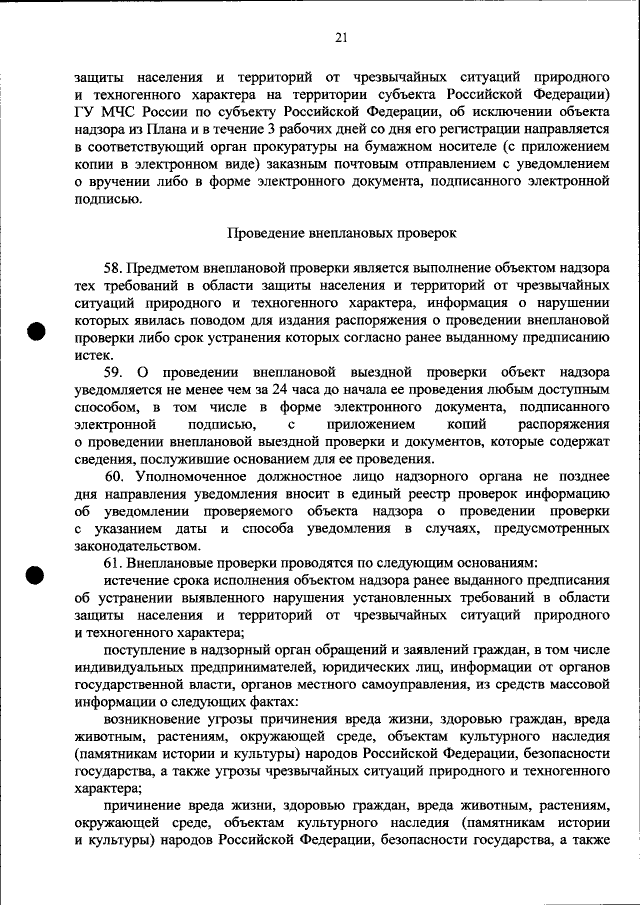 21

защиты населения и территорий от чрезвычайных ситуаций природного и техногенного характера на территории субъекта Российской Федерации) ГУ МЧС России по субъекту Российской Федерации, об исключении объекта надзора из Плана и в течение 3 рабочих дней со дня его регистрации направляется в соответствующий орган прокуратуры на бумажном носителе (с приложением копии в электронном виде) заказным почтовым отправлением с уведомлением о вручении либо в форме электронного документа, подписанного электронной подписью.

Проведение внеплановых проверок

58. Предметом внеплановой проверки является выполнение объектом надзора тех требований в области защиты населения и территорий от чрезвычайных ситуаций природного и техногенного характера, информация о нарушении которых явилась поводом для издания распоряжения о проведении внеплановой проверки либо срок устранения которых согласно ранее выданному предписанию истек.

59. О проведении внеплановой выездной проверки объект надзора уведомляется не менее чем за 24 часа до начала ее проведения любым доступным способом, в том числе в форме электронного документа, подписанного электронной подписью, с приложением копий распоряжения о проведении внеплановой выездной проверки и документов, которые содержат сведения, послужившие основанием для ее проведения.

60. Уполномоченное должностное лицо надзорного органа не позднее дня направления уведомления вносит в единый реестр проверок информацию об уведомлении проверяемого объекта надзора о проведении проверки с указанием даты и способа уведомления в случаях, предусмотренных законодательством.

61. Внеплановые проверки проводятся по следующим основаниям:

истечение срока исполнения объектом надзора ранее выданного предписания об устранении выявленного нарушения установленных требований в области защиты населения и территорий от чрезвычайных ситуаций природного и техногенного характера;

поступление в надзорный орган обращений и заявлений граждан, в том числе индивидуальных предпринимателей, юридических лиц, информации от органов государственной власти, органов местного самоуправления, из средств массовой информации о следующих фактах:

возникновение угрозы причинения вреда жизни, здоровью граждан, вреда животным, растениям, окружающей среде, объектам культурного наследия (памятникам истории и культуры) народов Российской Федерации, безопасности государства, а также угрозы чрезвычайных ситуаций природного и техногенного характера;

причинение вреда жизни, здоровью граждан, вреда животным, растениям, окружающей среде, объектам культурного наследия (памятникам истории и культуры) народов Российской Федерации, безопасности государства, а также